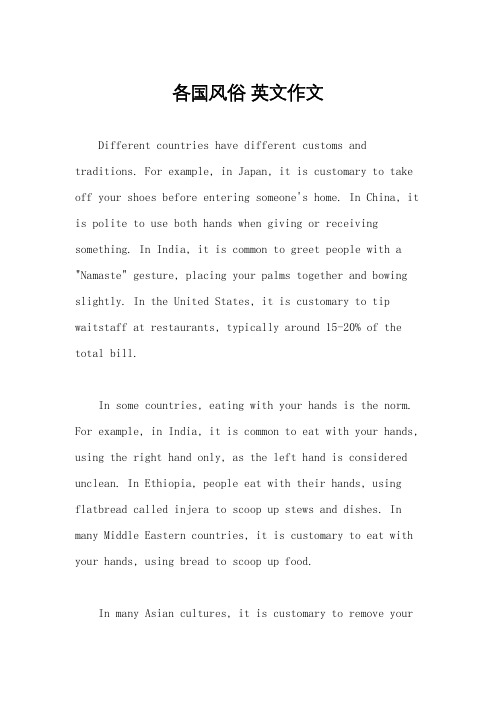 各国风俗 英文作文

Different countries have different customs and traditions. For example, in Japan, it is customary to take off your shoes before entering someone's home. In China, it is polite to use both hands when giving or receiving something. In India, it is common to greet people with a "Namaste" gesture, placing your palms together and bowing slightly. In the United States, it is customary to tip waitstaff at restaurants, typically around 15-20% of the total bill.

In some countries, eating with your hands is the norm. For example, in India, it is common to eat with your hands, using the right hand only, as the left hand is considered unclean. In Ethiopia, people eat with their hands, using flatbread called injera to scoop up stews and dishes. In many Middle Eastern countries, it is customary to eat with your hands, using bread to scoop up food.

In many Asian cultures, it is customary to remove your